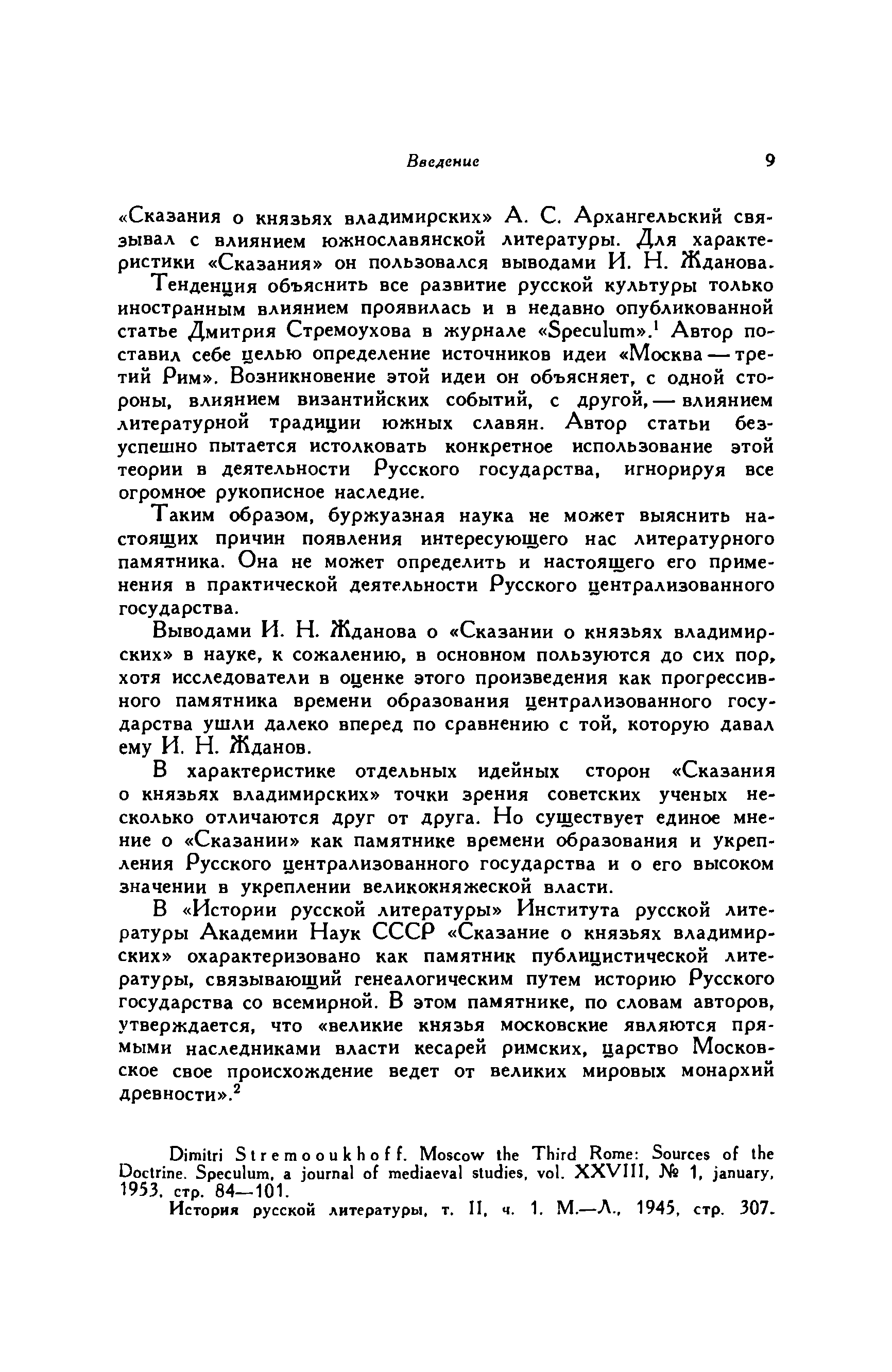 Введение 9

«Сказания о князьях владимирских» А. С. Архангельский связывал с влиянием южнославянской литературы. Для характеристики «Сказания» он пользовался выводами И. Н. Жданова.

Тенденция объяснить все развитие русской культуры только иностранным влиянием проявилась и в недавно опубликованной статье Дмитрия Стремоухова в журнале «Speculum».$^1$ Автор поставил себе целью определение источников идеи «Москва — третий Рим». Возникновение этой идеи он объясняет, с одной стороны, влиянием византийских событий, с другой, — влиянием литературной традиции южных славян. Автор статьи безуспешно пытается истолковать конкретное использование этой теории в деятельности Русского государства, игнорируя все огромное рукописное наследие.

Таким образом, буржуазная наука не может выяснить настоящих причин появления интересующего нас литературного памятника. Она не может определить и настоящего его применения в практической деятельности Русского централизованного государства.

Выводами И. Н. Жданова о «Сказании о князьях владимирских» в науке, к сожалению, в основном пользуются до сих пор, хотя исследователи в оценке этого произведения как прогрессивного памятника времени образования централизованного государства ушли далеко вперед по сравнению с той, которую давал ему И. Н. Жданов.

В характеристике отдельных идейных сторон «Сказания о князьях владимирских» точки зрения советских ученых несколько отличаются друг от друга. Но существует единое мнение о «Сказании» как памятнике времени образования и укрепления Русского централизованного государства и о его высоком значении в укреплении великокняжеской власти.

В «Истории русской литературы» Института русской литературы Академии Наук СССР «Сказание о князьях владимирских» охарактеризовано как памятник публицистической литературы, связывающий генеалогическим путем историю Русского государства со всемирной. В этом памятнике, по словам авторов, утверждается, что «великие князья московские являются прямыми наследниками власти кесарей римских, царство Московское свое происхождение ведет от великих мировых монархий древности».$^2$

Dimitri Stremooukhoff. Moscow the Third Rome: Sources of the Doctrine. Speculum, a journal of mediaeval studies, vol. XXVIII, № 1, january, 1953, стр. 84—101.

История русской литературы, т. II, ч. 1. М.—Л., 1945, стр. 307.